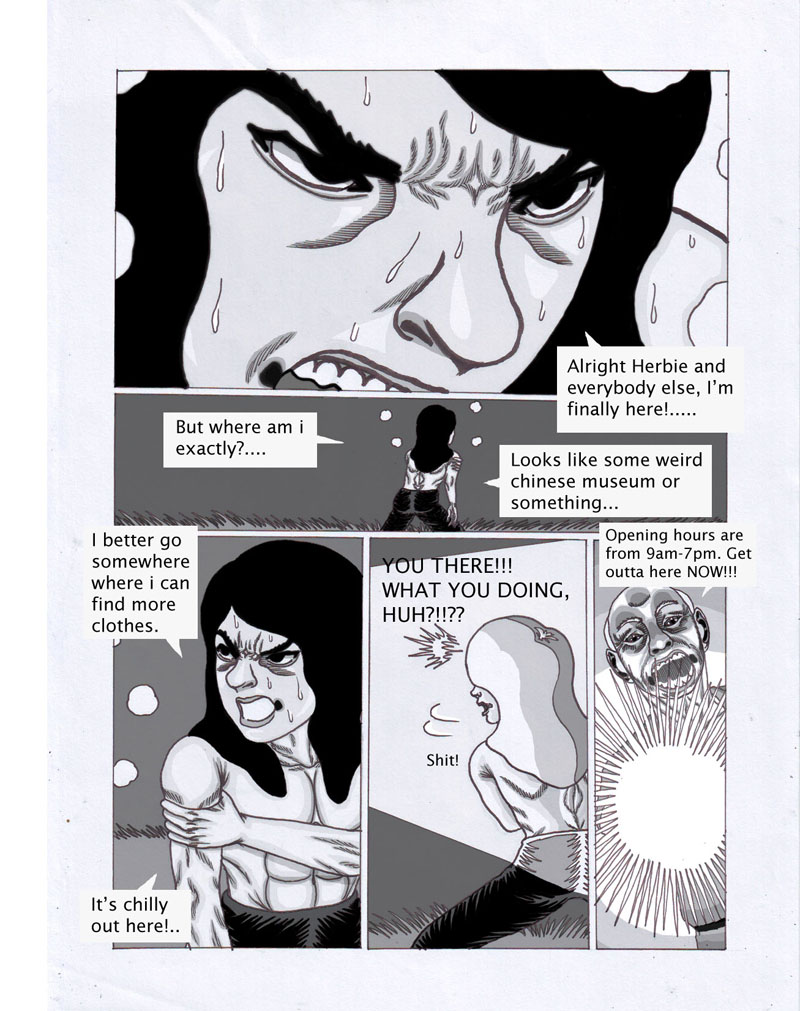 Alright Herbie and everybody else, I'm finally here!.....

But where am i exactly?....

Looks like some weird chinese museum or something...

I better go somewhere where i can find more clothes.

It's chilly out here!..

YOU THERE!!! WHAT YOU DOING, HUH?!!??

Shit!

Opening hours are from 9am-7pm. Get outta here NOW!!!